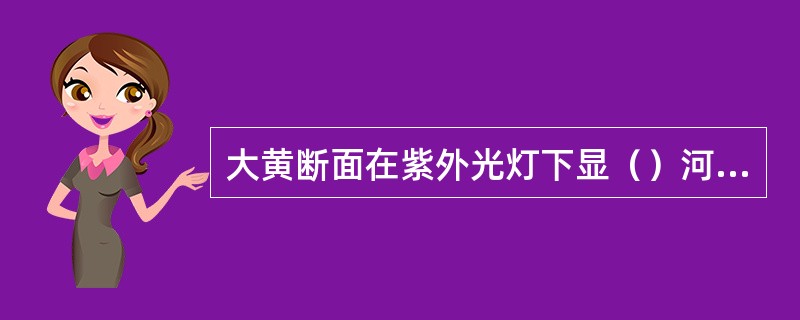 大黄断面在紫外光灯下显（）河...